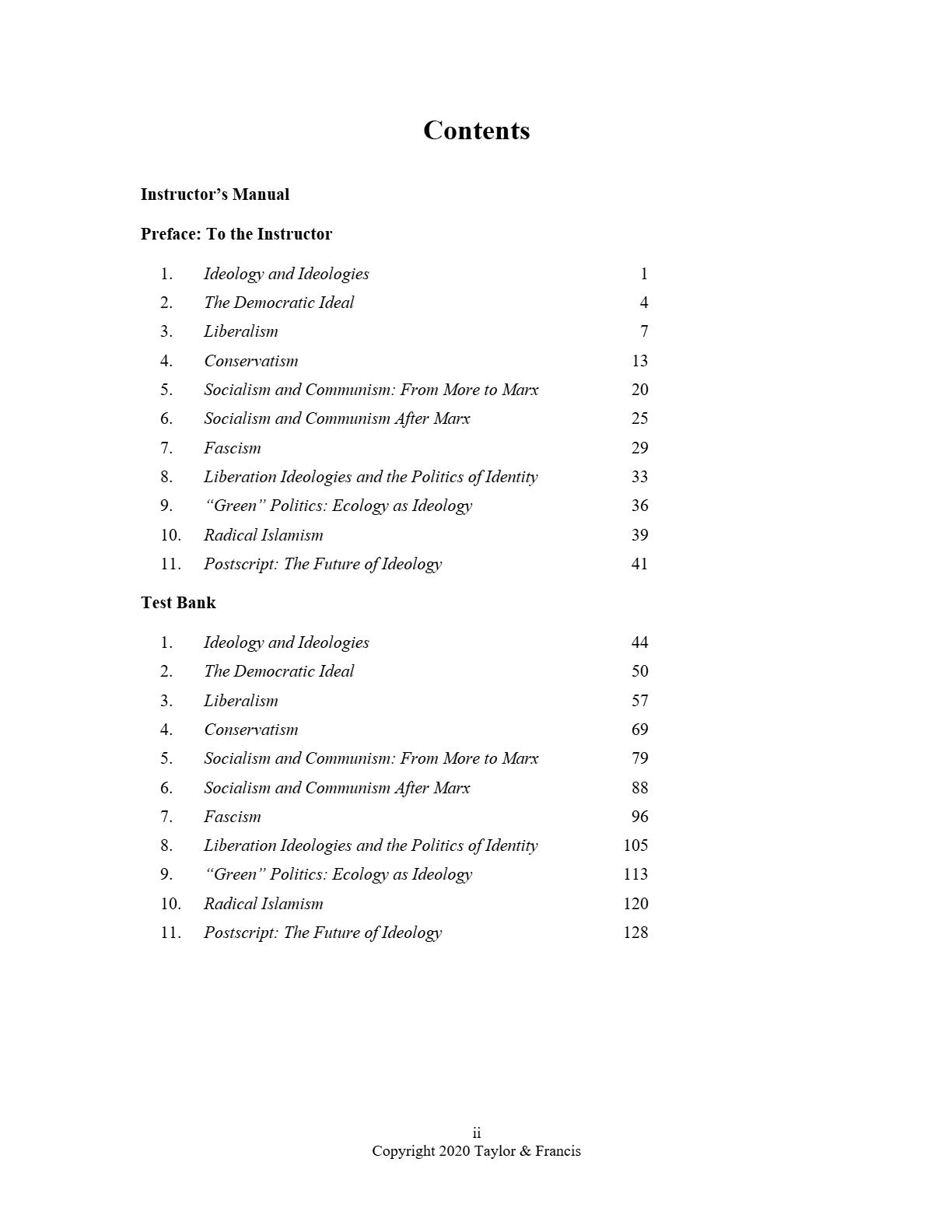 Contents

Instructor's Manual

Preface: To the Instructor

1. Ideology and Ideologies 1
2. The Democratic Ideal 4
3. Liberalism 7
4. Conservatism 13
5. Socialism and Communism: From More to Marx 20
6. Socialism and Communism After Marx 25
7. Fascism 29
8. Liberation Ideologies and the Politics of Identity 33
9. "Green" Politics: Ecology as Ideology 36
10. Radical Islamism 39
11. Postscript: The Future of Ideology 41

Test Bank

1. Ideology and Ideologies 44
2. The Democratic Ideal 50
3. Liberalism 57
4. Conservatism 69
5. Socialism and Communism: From More to Marx 79
6. Socialism and Communism After Marx 88
7. Fascism 96
8. Liberation Ideologies and the Politics of Identity 105
9. "Green" Politics: Ecology as Ideology 113
10. Radical Islamism 120
11. Postscript: The Future of Ideology 128

ii
Copyright 2020 Taylor & Francis